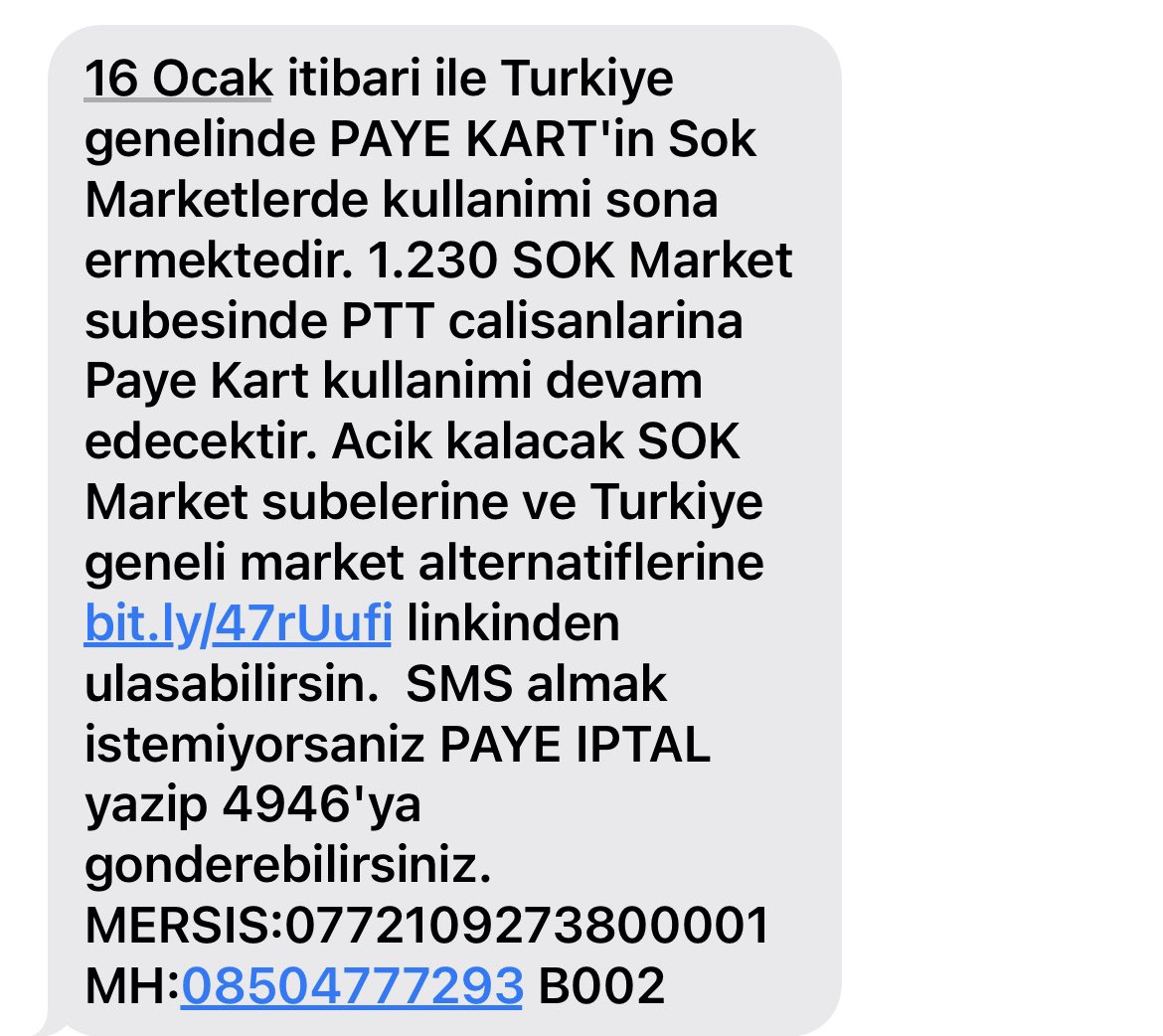 16 Ocak itibari ile Turkiye genelinde PAYE KART'in Sok Marketlerde kullanimi sona ermektedir. 1.230 SOK Market subesinde PTT calisanlarina Paye Kart kullanimi devam edecektir. Acik kalacak SOK Market subelerine ve Turkiye geneli market alternatiflerine bit.ly/47rUufi linkinden ulasabilirsin.  SMS almak istemiyorsaniz PAYE IPTAL yazip 4946'ya gonderebilirsiniz. MERSIS:0772109273800001 MH:08504777293 B002